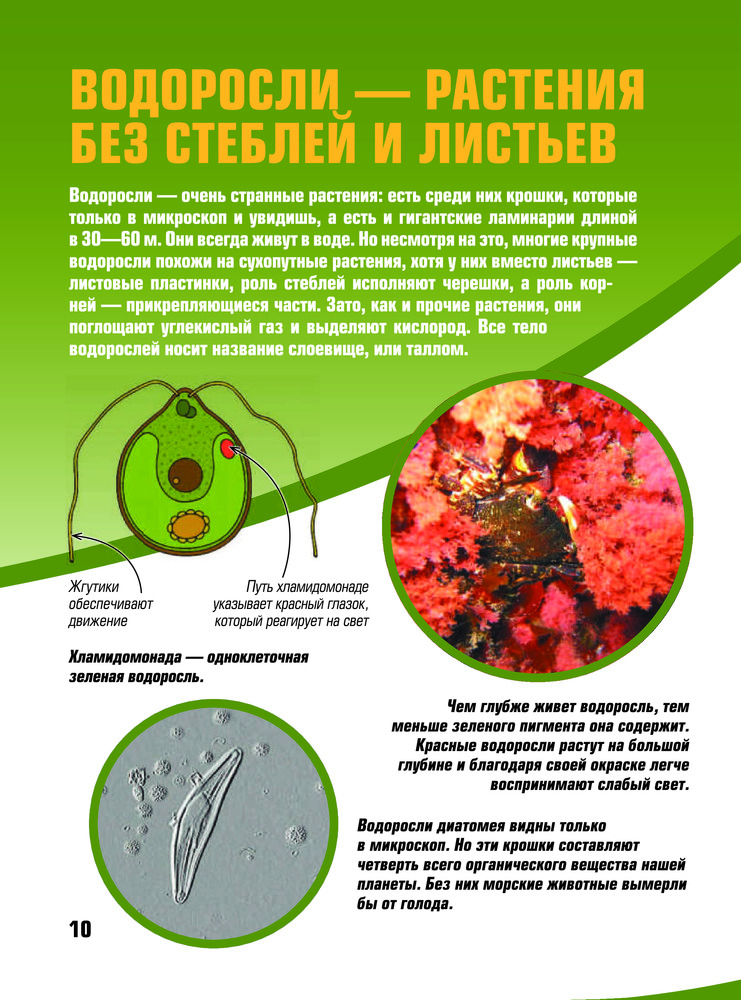 ВОДОРОСЛИ — РАСТЕНИЯ БЕЗ СТЕБЛЕЙ И ЛИСТЬЕВ

Водоросли — очень странные растения: есть среди них крошки, которые только в микроскоп и увидишь, а есть и гигантские ламинарии длиной в 30—60 м. Они всегда живут в воде. Но несмотря на это, многие крупные водоросли похожи на сухопутные растения, хотя у них вместо листьев — листовые пластинки, роль стеблей исполняют черешки, а роль корней — прикрепляющиеся части. Зато, как и прочие растения, они поглощают углекислый газ и выделяют кислород. Все тело водорослей носит название слоевище, или таллом.

Жгутики обеспечивают движение

Путь хламидомонаде указывает красный глазок, который реагирует на свет

Хламидомонада — одноклеточная зеленая водоросль.

Чем глубже живет водоросль, тем меньше зеленого пигмента она содержит. Красные водоросли растут на большой глубине и благодаря своей окраске легче воспринимают слабый свет.

Водоросли диатомея видны только в микроскоп. Но эти крошки составляют четверть всего органического вещества нашей планеты. Без них морские животные вымерли бы от голода.

10